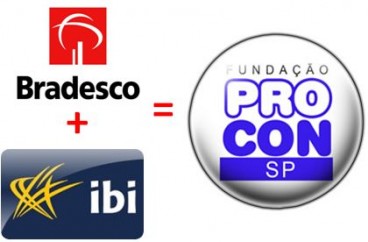 Bradesco
+
ibi
=
FUNDAÇÃO
PRO
CON
SP